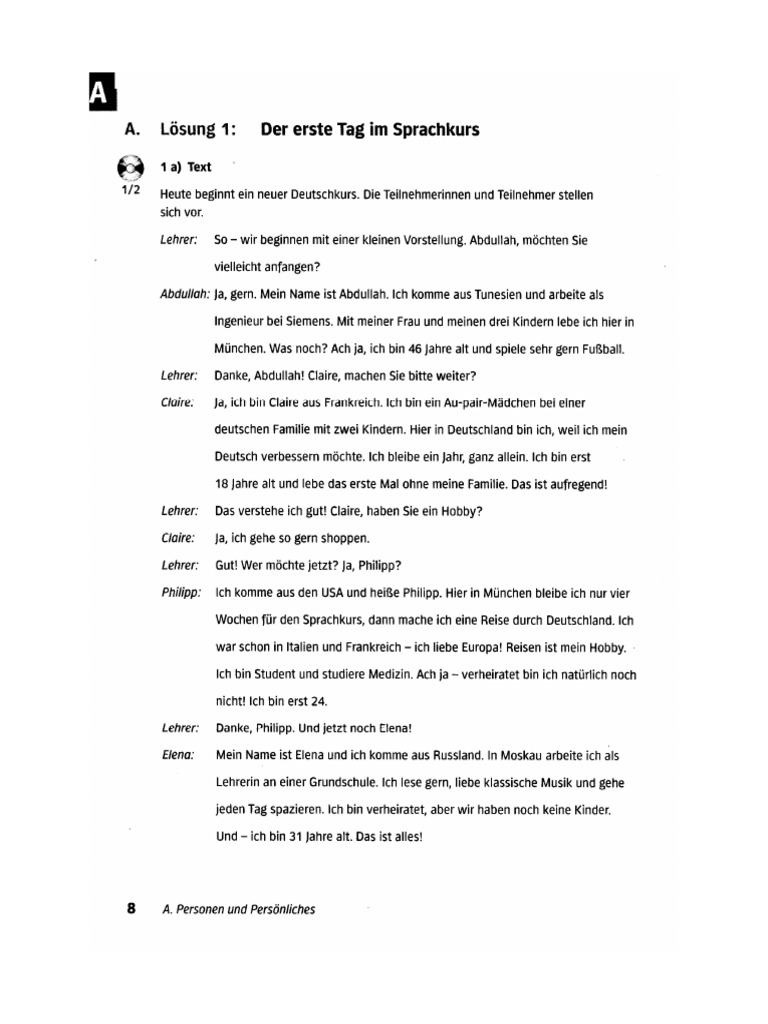 A

A. Lösung 1: Der erste Tag im Sprachkurs

1 a) Text

1/2

Heute beginnt ein neuer Deutschkurs. Die Teilnehmerinnen und Teilnehmer stellen sich vor.

Lehrer: So – wir beginnen mit einer kleinen Vorstellung. Abdullah, möchten Sie vielleicht anfangen?

Abdullah: Ja, gern. Mein Name ist Abdullah. Ich komme aus Tunesien und arbeite als Ingenieur bei Siemens. Mit meiner Frau und meinen drei Kindern lebe ich hier in München. Was noch? Ach ja, ich bin 46 Jahre alt und spiele sehr gern Fußball.

Lehrer: Danke, Abdullah! Claire, machen Sie bitte weiter?

Claire: Ja, ich bin Claire aus Frankreich. Ich bin ein Au-pair-Mädchen bei einer deutschen Familie mit zwei Kindern. Hier in Deutschland bin ich, weil ich mein Deutsch verbessern möchte. Ich bleibe ein Jahr, ganz allein. Ich bin erst 18 Jahre alt und lebe das erste Mal ohne meine Familie. Das ist aufregend!

Lehrer: Das verstehe ich gut! Claire, haben Sie ein Hobby?

Claire: Ja, ich gehe so gern shoppen.

Lehrer: Gut! Wer möchte jetzt? Ja, Philipp?

Philipp: Ich komme aus den USA und heiße Philipp. Hier in München bleibe ich nur vier Wochen für den Sprachkurs, dann mache ich eine Reise durch Deutschland. Ich war schon in Italien und Frankreich – ich liebe Europa! Reisen ist mein Hobby. Ich bin Student und studiere Medizin. Ach ja – verheiratet bin ich natürlich noch nicht! Ich bin erst 24.

Lehrer: Danke, Philipp. Und jetzt noch Elena!

Elena: Mein Name ist Elena und ich komme aus Russland. In Moskau arbeite ich als Lehrerin an einer Grundschule. Ich lese gern, liebe klassische Musik und gehe jeden Tag spazieren. Ich bin verheiratet, aber wir haben noch keine Kinder. Und – ich bin 31 Jahre alt. Das ist alles!

8 A. Personen und Persönliches